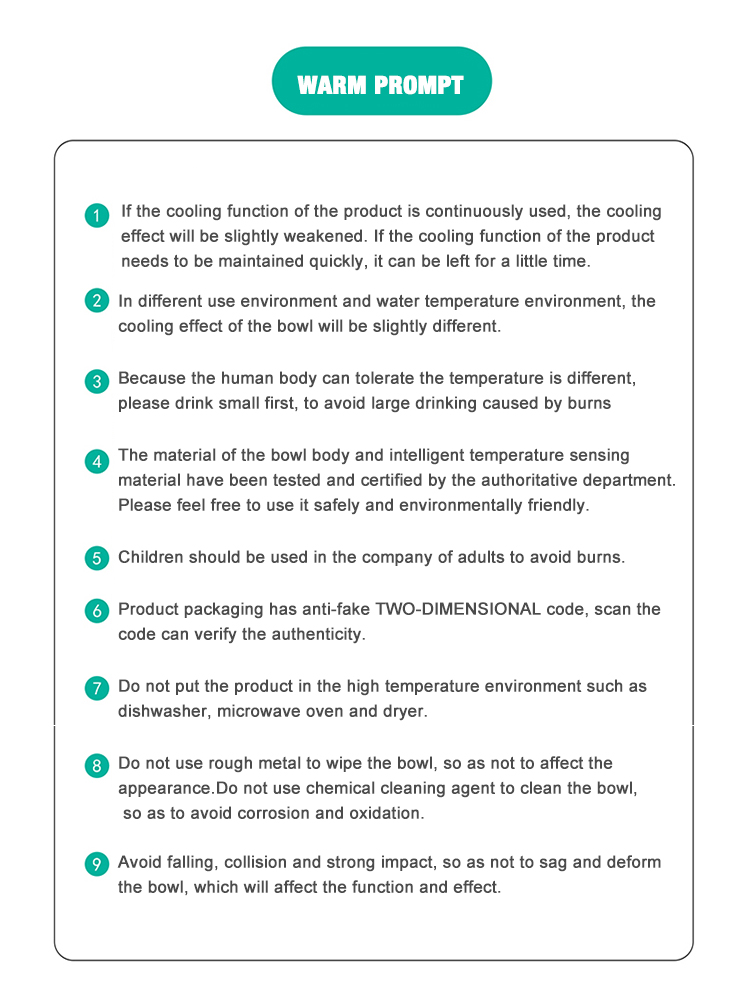 WARM PROMPT

1 If the cooling function of the product is continuously used, the cooling effect will be slightly weakened. If the cooling function of the product needs to be maintained quickly, it can be left for a little time.

2 In different use environment and water temperature environment, the cooling effect of the bowl will be slightly different.

3 Because the human body can tolerate the temperature is different, please drink small first, to avoid large drinking caused by burns

4 The material of the bowl body and intelligent temperature sensing material have been tested and certified by the authoritative department. Please feel free to use it safely and environmentally friendly.

5 Children should be used in the company of adults to avoid burns.

6 Product packaging has anti-fake TWO-DIMENSIONAL code, scan the code can verify the authenticity.

7 Do not put the product in the high temperature environment such as dishwasher, microwave oven and dryer.

8 Do not use rough metal to wipe the bowl, so as not to affect the appearance.Do not use chemical cleaning agent to clean the bowl, so as to avoid corrosion and oxidation.

9 Avoid falling, collision and strong impact, so as not to sag and deform the bowl, which will affect the function and effect.